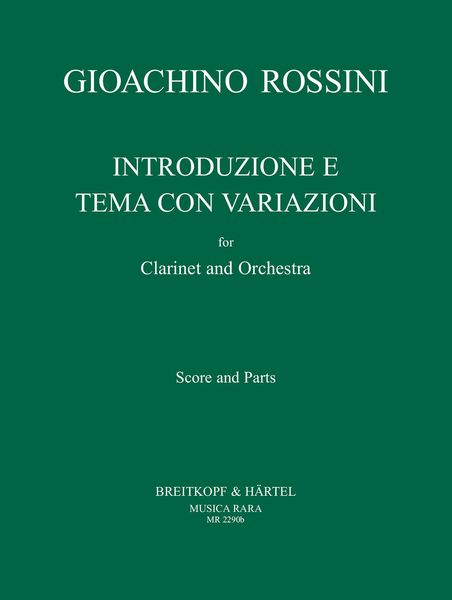 GIOACHINO ROSSINI

INTRODUZIONE E
TEMA CON VARIAZIONI

for
Clarinet and Orchestra

Score and Parts

BREITKOPF & HÄRTEL
MUSICA RARA
MR 2290b